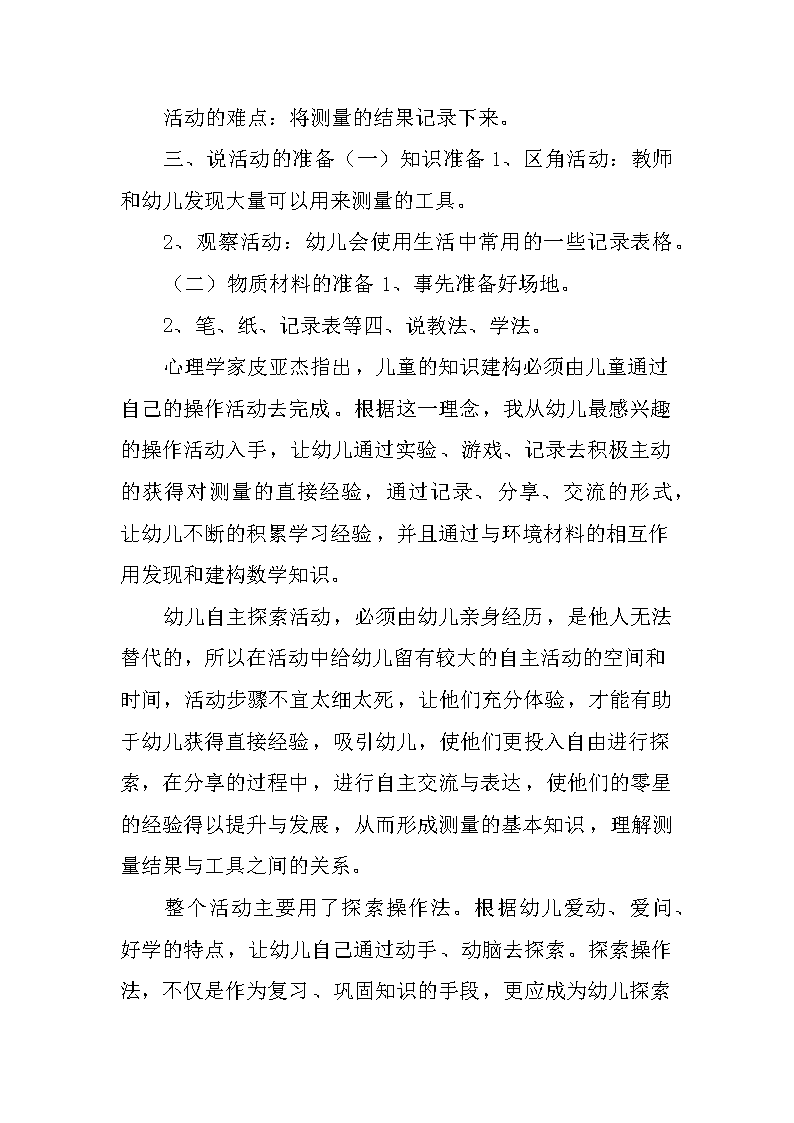 活动的难点：将测量的结果记录下来。

三、说活动的准备（一）知识准备 1、区角活动：教师和幼儿发现大量可以用来测量的工具。

2、观察活动：幼儿会使用生活中常用的一些记录表格。

（二）物质材料的准备 1、事先准备好场地。

2、笔、纸、记录表等四、说教法、学法。

心理学家皮亚杰指出，儿童的知识建构必须由儿童通过自己的操作活动去完成。根据这一理念，我从幼儿最感兴趣的操作活动入手，让幼儿通过实验、游戏、记录去积极主动的获得对测量的直接经验，通过记录、分享、交流的形式，让幼儿不断的积累学习经验，并且通过与环境材料的相互作用发现和建构数学知识。

幼儿自主探索活动，必须由幼儿亲身经历，是他人无法替代的，所以在活动中给幼儿留有较大的自主活动的空间和时间，活动步骤不宜太细太死，让他们充分体验，才能有助于幼儿获得直接经验，吸引幼儿，使他们更投入自由进行探索，在分享的过程中，进行自主交流与表达，使他们的零星的经验得以提升与发展，从而形成测量的基本知识，理解测量结果与工具之间的关系。

整个活动主要用了探索操作法。根据幼儿爱动、爱问、好学的特点，让幼儿自己通过动手、动脑去探索。探索操作法，不仅是作为复习、巩固知识的手段，更应成为幼儿探索